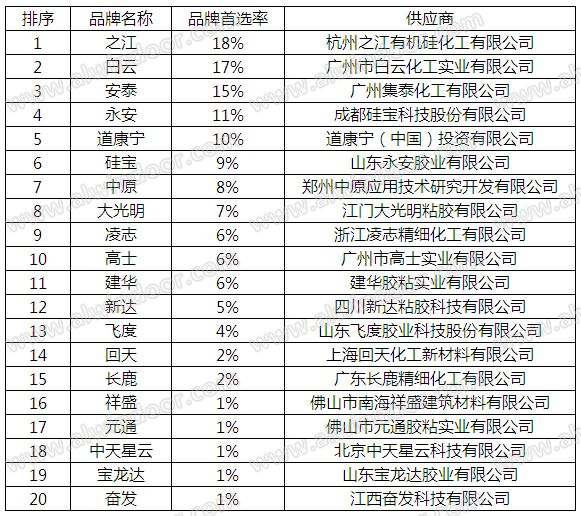 | 排序 | 品牌名称 | 品牌首选率 | 供应商 |
|---|---|---|---|
| 1 | 之江 | 18% | 杭州之江有机硅化工有限公司 |
| 2 | 白云 | 17% | 广州市白云化工实业有限公司 |
| 3 | 安泰 | 15% | 广州集泰化工有限公司 |
| 4 | 永安 | 11% | 成都硅宝科技股份有限公司 |
| 5 | 道康宁 | 10% | 道康宁（中国）投资有限公司 |
| 6 | 硅宝 | 9% | 山东永安胶业有限公司 |
| 7 | 中原 | 8% | 郑州中原应用技术研究开发有限公司 |
| 8 | 大光明 | 7% | 江门大光明粘胶有限公司 |
| 9 | 凌志 | 6% | 浙江凌志精细化工有限公司 |
| 10 | 高士 | 6% | 广州市高士实业有限公司 |
| 11 | 建华 | 6% | 建华胶粘实业有限公司 |
| 12 | 新达 | 5% | 四川新达粘胶科技有限公司 |
| 13 | 飞度 | 4% | 山东飞度胶业科技股份有限公司 |
| 14 | 回天 | 2% | 上海回天化工新材料有限公司 |
| 15 | 长鹿 | 2% | 广东长鹿精细化工有限公司 |
| 16 | 祥盛 | 1% | 佛山市南海祥盛建筑材料有限公司 |
| 17 | 元通 | 1% | 佛山市元通胶粘实业有限公司 |
| 18 | 中天星云 | 1% | 北京中天星云科技有限公司 |
| 19 | 宝龙达 | 1% | 山东宝龙达胶业有限公司 |
| 20 | 奋发 | 1% | 江西奋发科技有限公司 |

www.alwindoor.com